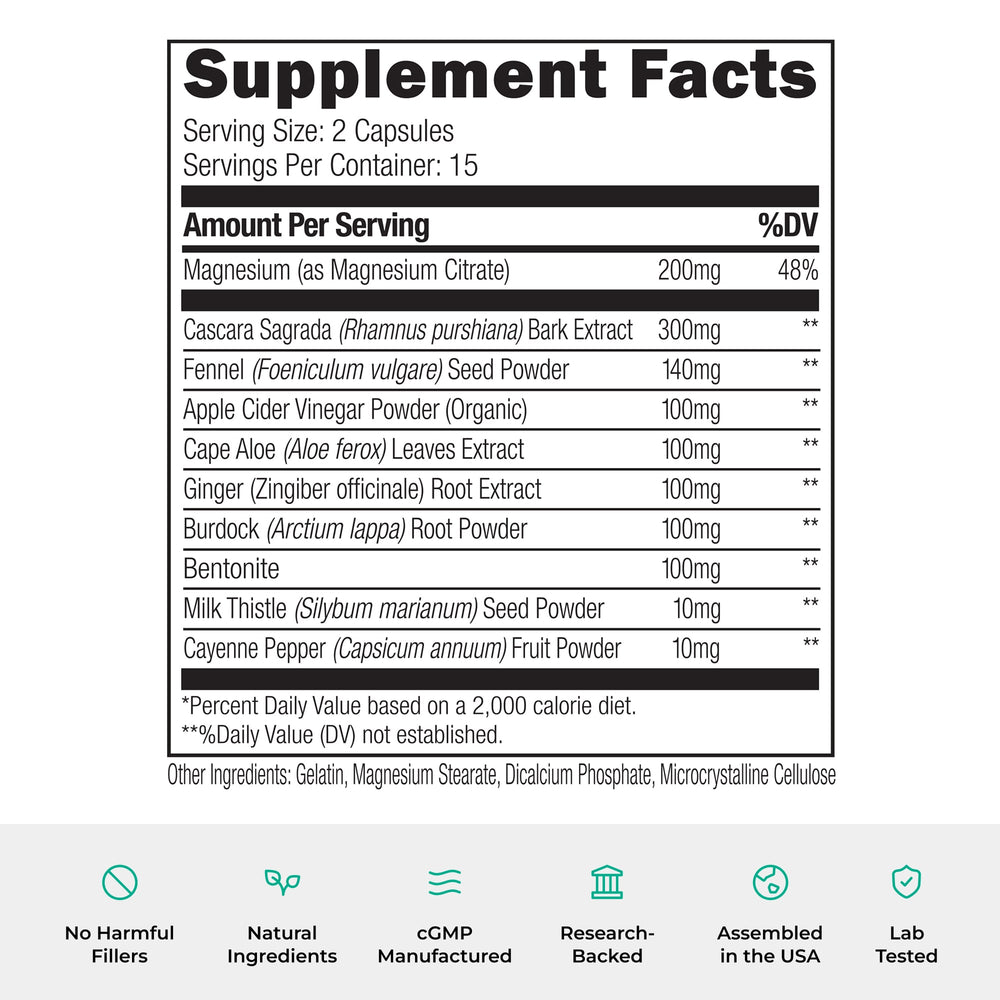 Supplement Facts

Serving Size: 2 Capsules
Servings Per Container: 15

| Amount Per Serving | | %DV |
|---|---|---|
| Magnesium (as Magnesium Citrate) | 200mg | 48% |
| Cascara Sagrada (Rhamnus purshiana) Bark Extract | 300mg | ** |
| Fennel (Foeniculum vulgare) Seed Powder | 140mg | ** |
| Apple Cider Vinegar Powder (Organic) | 100mg | ** |
| Cape Aloe (Aloe ferox) Leaves Extract | 100mg | ** |
| Ginger (Zingiber officinale) Root Extract | 100mg | ** |
| Burdock (Arctium lappa) Root Powder | 100mg | ** |
| Bentonite | 100mg | ** |
| Milk Thistle (Silybum marianum) Seed Powder | 10mg | ** |
| Cayenne Pepper (Capsicum annuum) Fruit Powder | 10mg | ** |

*Percent Daily Value based on a 2,000 calorie diet.
**%Daily Value (DV) not established.

Other Ingredients: Gelatin, Magnesium Stearate, Dicalcium Phosphate, Microcrystalline Cellulose

No Harmful Fillers

Natural Ingredients

cGMP Manufactured

Research-Backed

Assembled in the USA

Lab Tested